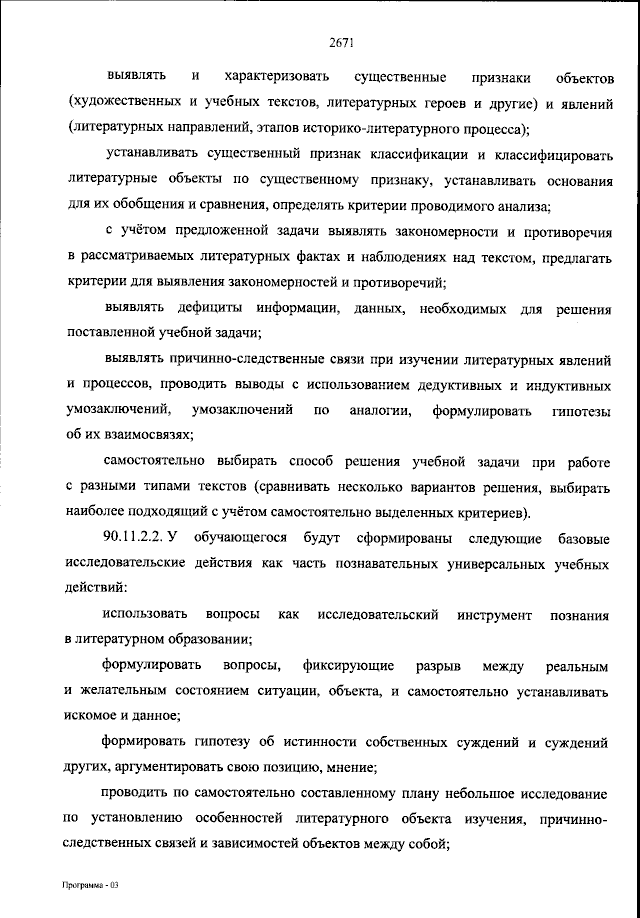 2671

выявлять и характеризовать существенные признаки объектов (художественных и учебных текстов, литературных героев и другие) и явлений (литературных направлений, этапов историко-литературного процесса);

устанавливать существенный признак классификации и классифицировать литературные объекты по существенному признаку, устанавливать основания для их обобщения и сравнения, определять критерии проводимого анализа;

с учётом предложенной задачи выявлять закономерности и противоречия в рассматриваемых литературных фактах и наблюдениях над текстом, предлагать критерии для выявления закономерностей и противоречий;

выявлять дефициты информации, данных, необходимых для решения поставленной учебной задачи;

выявлять причинно-следственные связи при изучении литературных явлений и процессов, проводить выводы с использованием дедуктивных и индуктивных умозаключений, умозаключений по аналогии, формулировать гипотезы об их взаимосвязях;

самостоятельно выбирать способ решения учебной задачи при работе с разными типами текстов (сравнивать несколько вариантов решения, выбирать наиболее подходящий с учётом самостоятельно выделенных критериев).

90.11.2.2. У обучающегося будут сформированы следующие базовые исследовательские действия как часть познавательных универсальных учебных действий:

использовать вопросы как исследовательский инструмент познания в литературном образовании;

формулировать вопросы, фиксирующие разрыв между реальным и желательным состоянием ситуации, объекта, и самостоятельно устанавливать искомое и данное;

формировать гипотезу об истинности собственных суждений и суждений других, аргументировать свою позицию, мнение;

проводить по самостоятельно составленному плану небольшое исследование по установлению особенностей литературного объекта изучения, причинно-следственных связей и зависимостей объектов между собой;

Программа - 03